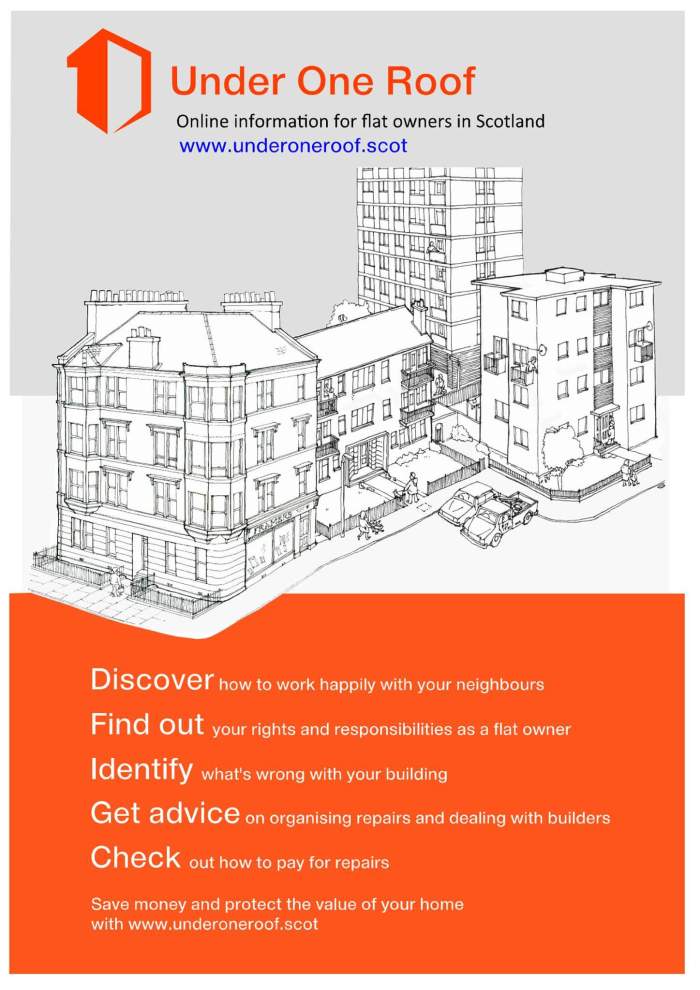 Under One Roof

Online information for flat owners in Scotland

www.underoneroof.scot

Discover how to work happily with your neighbours

Find out your rights and responsibilities as a flat owner

Identify what's wrong with your building

Get advice on organising repairs and dealing with builders

Check out how to pay for repairs

Save money and protect the value of your home with www.underoneroof.scot